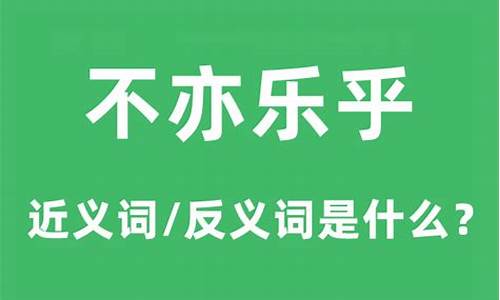 不亦乐乎

近义词/反义词是什么？